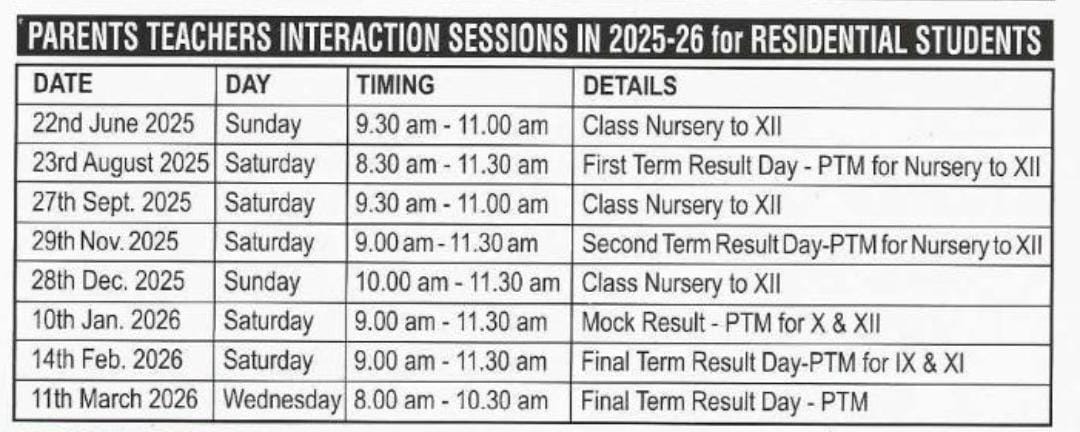 PARENTS TEACHERS INTERACTION SESSIONS IN 2025-26 for RESIDENTIAL STUDENTS

| DATE | DAY | TIMING | DETAILS |
|---|---|---|---|
| 22nd June 2025 | Sunday | 9.30 am - 11.00 am | Class Nursery to XII |
| 23rd August 2025 | Saturday | 8.30 am - 11.30 am | First Term Result Day - PTM for Nursery to XII |
| 27th Sept. 2025 | Saturday | 9.30 am - 11.00 am | Class Nursery to XII |
| 29th Nov. 2025 | Saturday | 9.00 am - 11.30 am | Second Term Result Day-PTM for Nursery to XII |
| 28th Dec. 2025 | Sunday | 10.00 am - 11.30 am | Class Nursery to XII |
| 10th Jan. 2026 | Saturday | 9.00 am - 11.30 am | Mock Result - PTM for X & XII |
| 14th Feb. 2026 | Saturday | 9.00 am - 11.30 am | Final Term Result Day-PTM for IX & XI |
| 11th March 2026 | Wednesday | 8.00 am - 10.30 am | Final Term Result Day - PTM |